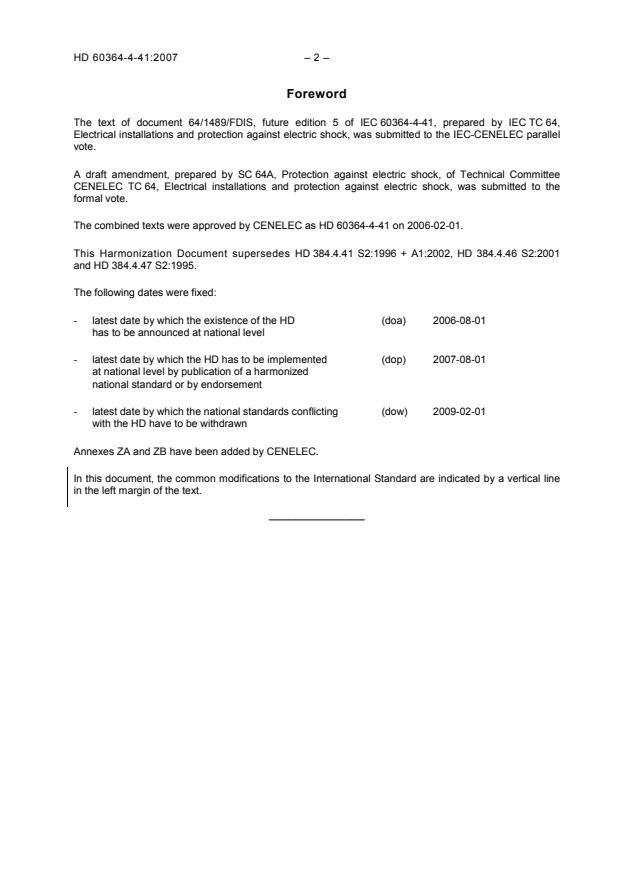 HD 60364-4-41:2007 – 2 –

Foreword

The text of document 64/1489/FDIS, future edition 5 of IEC 60364-4-41, prepared by IEC TC 64, Electrical installations and protection against electric shock, was submitted to the IEC-CENELEC parallel vote.

A draft amendment, prepared by SC 64A, Protection against electric shock, of Technical Committee CENELEC TC 64, Electrical installations and protection against electric shock, was submitted to the formal vote.

The combined texts were approved by CENELEC as HD 60364-4-41 on 2006-02-01.

This Harmonization Document supersedes HD 384.4.41 S2:1996 + A1:2002, HD 384.4.46 S2:2001 and HD 384.4.47 S2:1995.

The following dates were fixed:

- latest date by which the existence of the HD has to be announced at national level (doa) 2006-08-01

- latest date by which the HD has to be implemented at national level by publication of a harmonized national standard or by endorsement (dop) 2007-08-01

- latest date by which the national standards conflicting with the HD have to be withdrawn (dow) 2009-02-01

Annexes ZA and ZB have been added by CENELEC.

In this document, the common modifications to the International Standard are indicated by a vertical line in the left margin of the text.